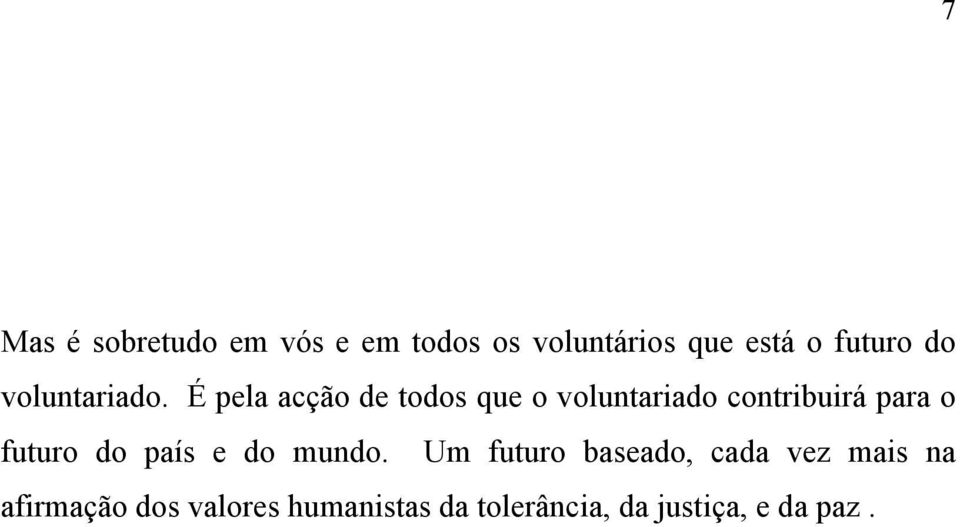 7

Mas é sobretudo em vós e em todos os voluntários que está o futuro do voluntariado. É pela acção de todos que o voluntariado contribuirá para o futuro do país e do mundo. Um futuro baseado, cada vez mais na afirmação dos valores humanistas da tolerância, da justiça, e da paz .